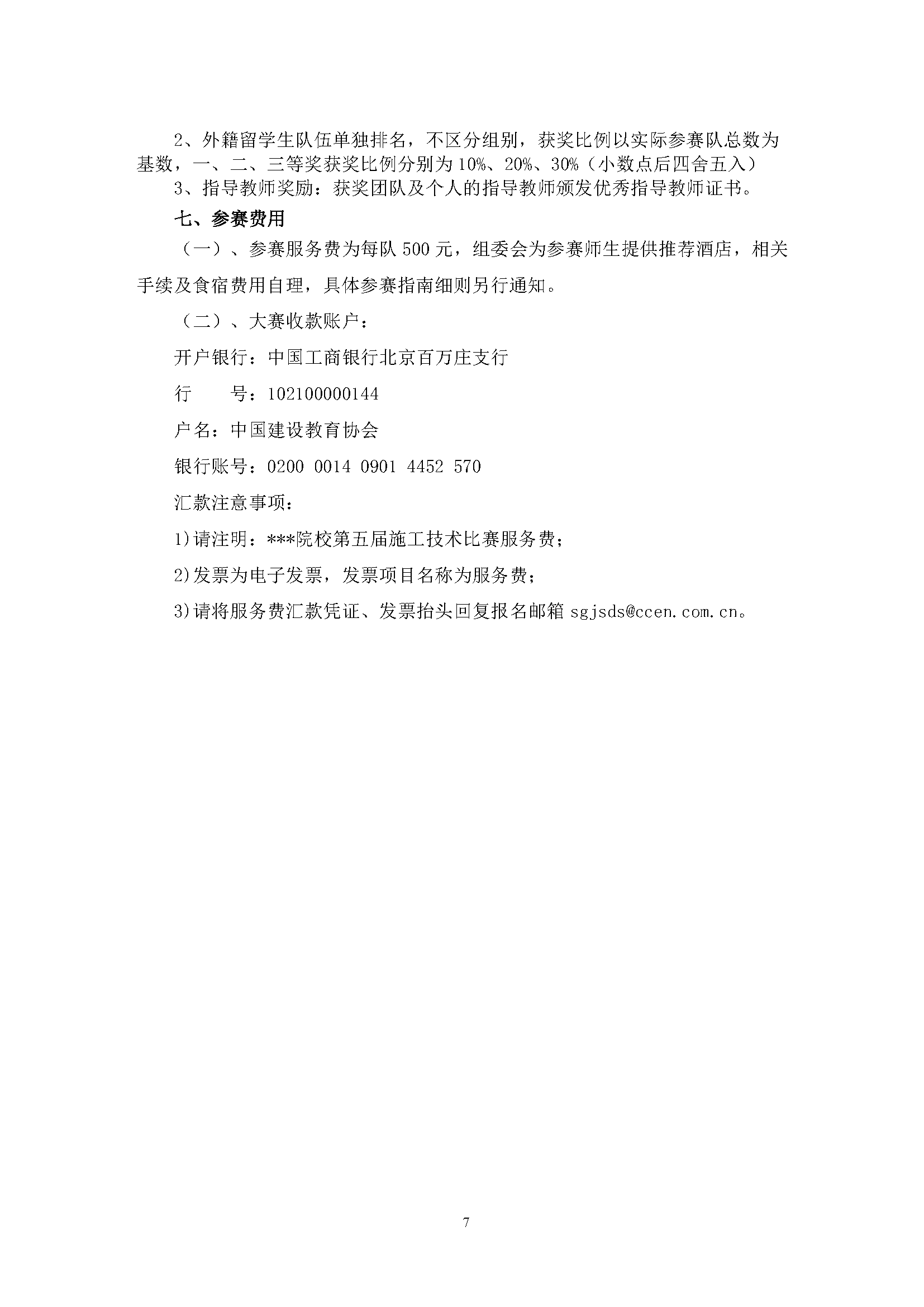 2、外籍留学生队伍单独排名，不区分组别，获奖比例以实际参赛队总数为基数，一、二、三等奖获奖比例分别为 10%、20%、30%（小数点后四舍五入）

3、指导教师奖励：获奖团队及个人的指导教师颁发优秀指导教师证书。

七、参赛费用

（一）、参赛服务费为每队 500 元，组委会为参赛师生提供推荐酒店，相关手续及食宿费用自理，具体参赛指南细则另行通知。

（二）、大赛收款账户：

开户银行：中国工商银行北京百万庄支行

行　　号：102100000144

户名：中国建设教育协会

银行账号：0200 0014 0901 4452 570

汇款注意事项：

1)请注明：***院校第五届施工技术比赛服务费；

2)发票为电子发票，发票项目名称为服务费；

3)请将服务费汇款凭证、发票抬头回复报名邮箱 sgjsds@ccen.com.cn。

7